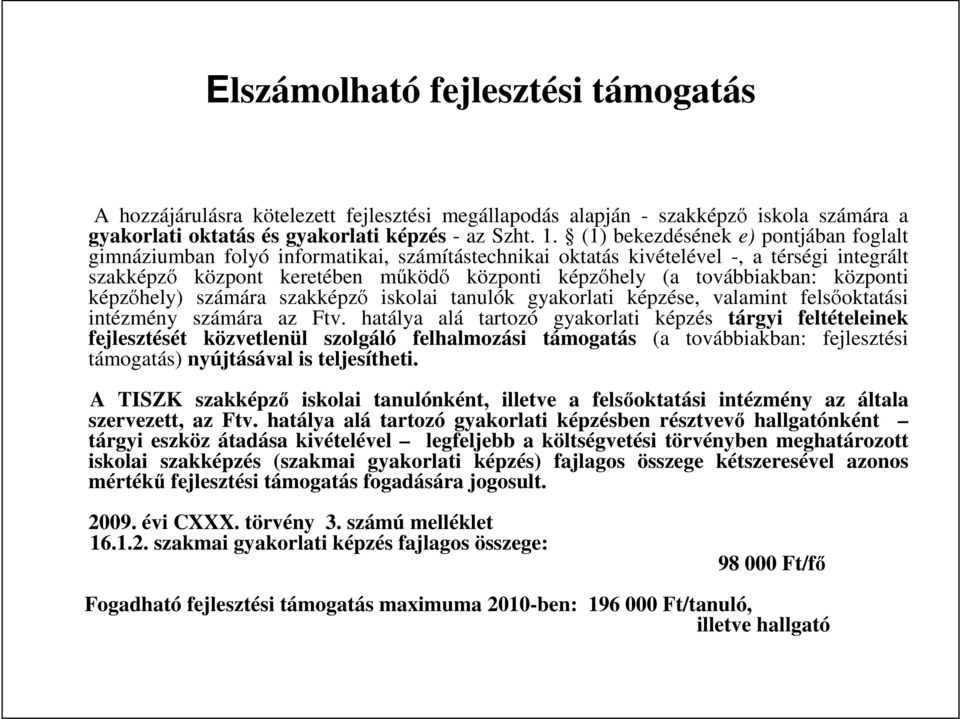 Elszámolható fejlesztési támogatás

A hozzájárulásra kötelezett fejlesztési megállapodás alapján - szakképző iskola számára a gyakorlati oktatás és gyakorlati képzés - az Szht. 1. § (1) bekezdésének e) pontjában foglalt gimnáziumban folyó informatikai, számítástechnikai oktatás kivételével -, a térségi integrált szakképző központ keretében működő központi képzőhely (a továbbiakban: központi képzőhely) számára szakképző iskolai tanulók gyakorlati képzése, valamint felsőoktatási intézmény számára az Ftv. hatálya alá tartozó gyakorlati képzés tárgyi feltételeinek fejlesztését közvetlenül szolgáló felhalmozási támogatás (a továbbiakban: fejlesztési támogatás) nyújtásával is teljesítheti.

A TISZK szakképző iskolai tanulónként, illetve a felsőoktatási intézmény az általa szervezett, az Ftv. hatálya alá tartozó gyakorlati képzésben résztvevő hallgatónként – tárgyi eszköz átadása kivételével – legfeljebb a költségvetési törvényben meghatározott iskolai szakképzés (szakmai gyakorlati képzés) fajlagos összege kétszeresével azonos mértékű fejlesztési támogatás fogadására jogosult.

2009. évi CXXX. törvény 3. számú melléklet
16.1.2. szakmai gyakorlati képzés fajlagos összege:
98 000 Ft/fő

Fogadható fejlesztési támogatás maximuma 2010-ben: 196 000 Ft/tanuló, illetve hallgató